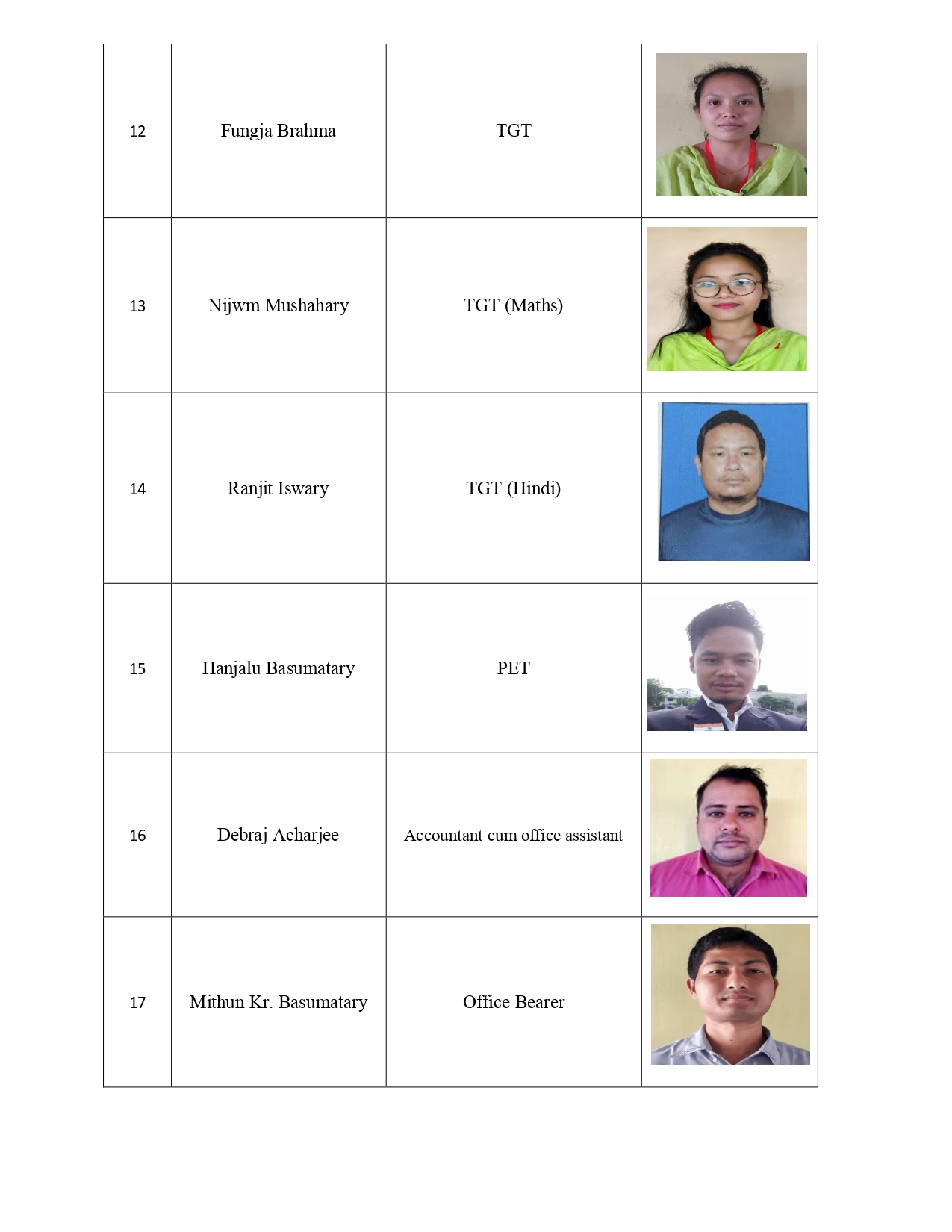 | | | | |
|---|---|---|---|
| 12 | Fungja Brahma | TGT | |
| 13 | Nijwm Mushahary | TGT (Maths) | |
| 14 | Ranjit Iswary | TGT (Hindi) | |
| 15 | Hanjalu Basumatary | PET | |
| 16 | Debraj Acharjee | Accountant cum office assistant | |
| 17 | Mithun Kr. Basumatary | Office Bearer | |